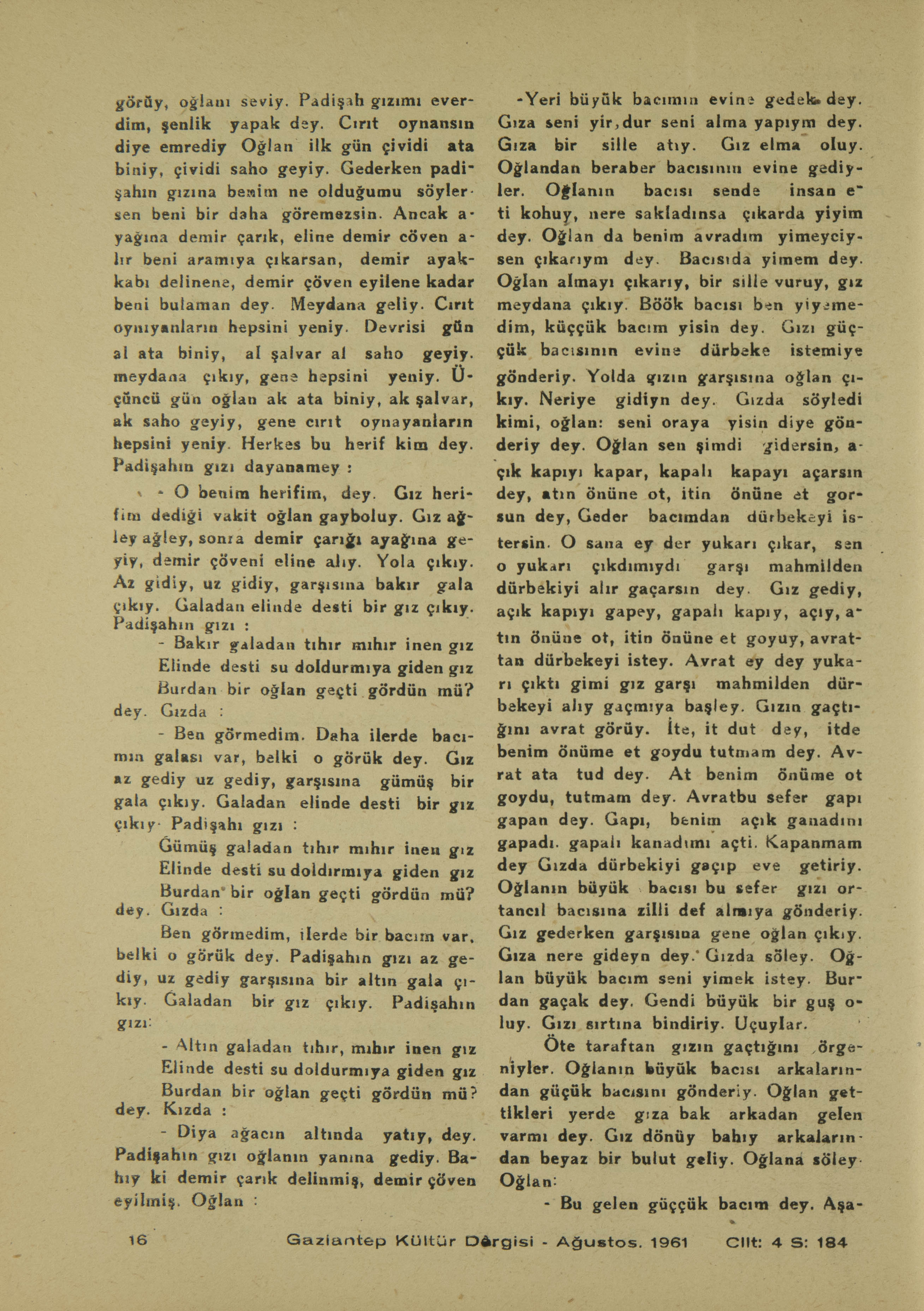 görüy, oğlanı seviy. Padişah gızımı everdim, şenlik yapak dey. Cırıt oynansın diye emrediy Oğlan ilk gün çividi ata biniy, çividi saho geyiy. Gederken padişahın gızına benim ne olduğumu söylersen beni bir daha göremezsin. Ancak ayağına demir çarık, eline demir cöven alır beni aramıya çıkarsan, demir ayakkabı delinene, demir çöven eyilene kadar beni bulaman dey. Meydana geliy. Cırıt oynıyanların hepsini yeniy. Devrisi gün al ata biniy, al şalvar al saho geyiy. meydana çıkıy, gene hepsini yeniy. Üçüncü gün oğlan ak ata biniy, ak şalvar, ak saho geyiy, gene cırıt oynayanların hepsini yeniy. Herkes bu herif kim dey. Padişahın gızı dayanamey :

- O benim herifim, dey. Gız herifim dediği vakit oğlan gayboluy. Gız ağley ağley, sonra demir çarığı ayağına geyiy, demir çöveni eline alıy. Yola çıkıy. Az gidiy, uz gidiy, garşısına bakır gala çıkıy. Galadan elinde desti bir gız çıkıy. Padişahın gızı :

- Bakır galadan tıhır mıhır inen gız
Elinde desti su doldurmıya giden gız
Burdan bir oğlan geçti gördün mü?
dey. Gızda :

- Ben görmedim. Daha ilerde bacımın galası var, belki o görük dey. Gız az gediy uz gediy, garşısına gümüş bir gala çıkıy. Galadan elinde desti bir gız çıkıy. Padişahı gızı :

Gümüş galadan tıhır mıhır inen gız
Elinde desti su doldırmıya giden gız
Burdan bir oğlan geçti gördün mü?
dey. Gızda :

Ben görmedim, ilerde bir bacım var, belki o görük dey. Padişahın gızı az gediy, uz gediy garşısına bir altın gala çıkıy. Galadan bir gız çıkıy. Padişahın gızı:

- Altın galadan tıhır, mıhır inen gız
Elinde desti su doldurmıya giden gız
Burdan bir oğlan geçti gördün mü?
dey. Kızda :

- Diya ağacın altında yatıy, dey. Padişahın gızı oğlanın yanına gediy. Bahıy ki demir çarık delinmiş, demir çöven eyilmiş. Oğlan :

-Yeri büyük bacımın evine gedek dey. Gıza seni yir, dur seni alma yapıym dey. Gıza bir sille atıy. Gız elma oluy. Oğlandan beraber bacısının evine gediyler. Oğlanın bacısı sende insan eti kohuy, nere sakladınsa çıkarda yiyim dey. Oğlan da benim avradım yimeyciysen çıkarıym dey. Bacısıda yimem dey. Oğlan almayı çıkarıy, bir sille vuruy, gız meydana çıkıy. Böök bacısı ben yiyemedim, küççük bacım yisin dey. Gızı güççük bacısının evine dürbeke istemiye gönderiy. Yolda gızın garşısına oğlan çıkıy. Neriye gidiyn dey. Gızda söyledi kimi, oğlan: seni oraya yisin diye gönderiy dey. Oğlan sen şimdi gidersin, açık kapıyı kapar, kapalı kapayı açarsın dey, atın önüne ot, itin önüne et gorsun dey, Geder bacımdan dürbekeyi istersin. O sana ey der yukarı çıkar, sen o yukarı çıkdımıydı garşı mahmilden dürbekiyi alır gaçarsın dey. Gız gediy, açık kapıyı gapey, gapalı kapıy, açıy, atın önüne ot, itin önüne et goyuy, avrattan dürbekeyi istey. Avrat ey dey yukarı çıktı gimi gız garşı mahmilden dürbekeyi alıy gaçmıya başley. Gızın gaçtığını avrat görüy. İte, it dut dey, itde benim önüme et goydu tutmam dey. Avrat ata tud dey. At benim önüme ot goydu, tutmam dey. Avratbu sefer gapı gapan dey. Gapı, benim açık ganadını gapadı. gapalı kanadımı açti. Kapanmam dey Gızda dürbekiyi gaçıp eve getiriy. Oğlanın büyük bacısı bu sefer gızı ortancıl bacısına zilli def almıya gönderiy. Gız gederken garşısına gene oğlan çıkıy. Gıza nere gideyn dey. Gızda söley. Oğlan büyük bacım seni yimek istey. Burdan gaçak dey. Gendi büyük bir guş oluy. Gızı sırtına bindiriy. Uçuylar.

Öte taraftan gızın gaçtığını örgeniyler. Oğlanın büyük bacısı arkalarından güçük bacısını gönderiy. Oğlan gettikleri yerde gıza bak arkadan gelen varmı dey. Gız dönüy bahıy arkalarından beyaz bir bulut geliy. Oğlana söley Oğlan:

- Bu gelen güççük bacım dey. Aşa-

16 Gaziantep Kültür Dergisi - Ağustos. 1961 Cilt: 4 S: 184